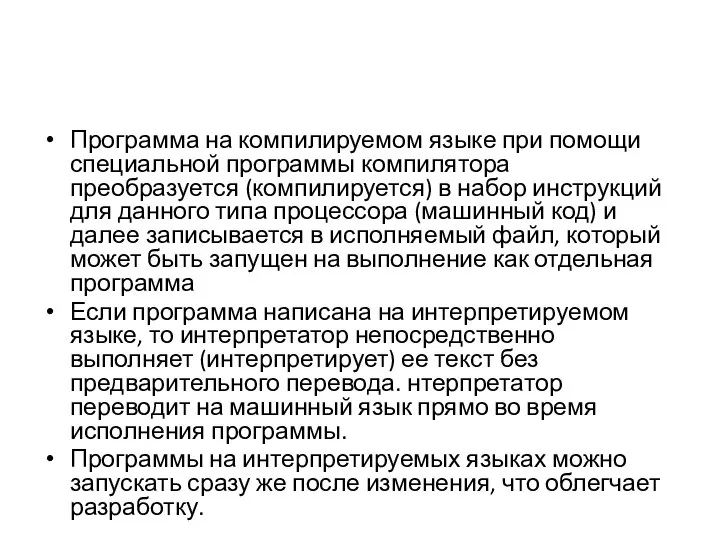 • Программа на компилируемом языке при помощи специальной программы компилятора преобразуется (компилируется) в набор инструкций для данного типа процессора (машинный код) и далее записывается в исполняемый файл, который может быть запущен на выполнение как отдельная программа
• Если программа написана на интерпретируемом языке, то интерпретатор непосредственно выполняет (интерпретирует) ее текст без предварительного перевода. нтерпретатор переводит на машинный язык прямо во время исполнения программы.
• Программы на интерпретируемых языках можно запускать сразу же после изменения, что облегчает разработку.